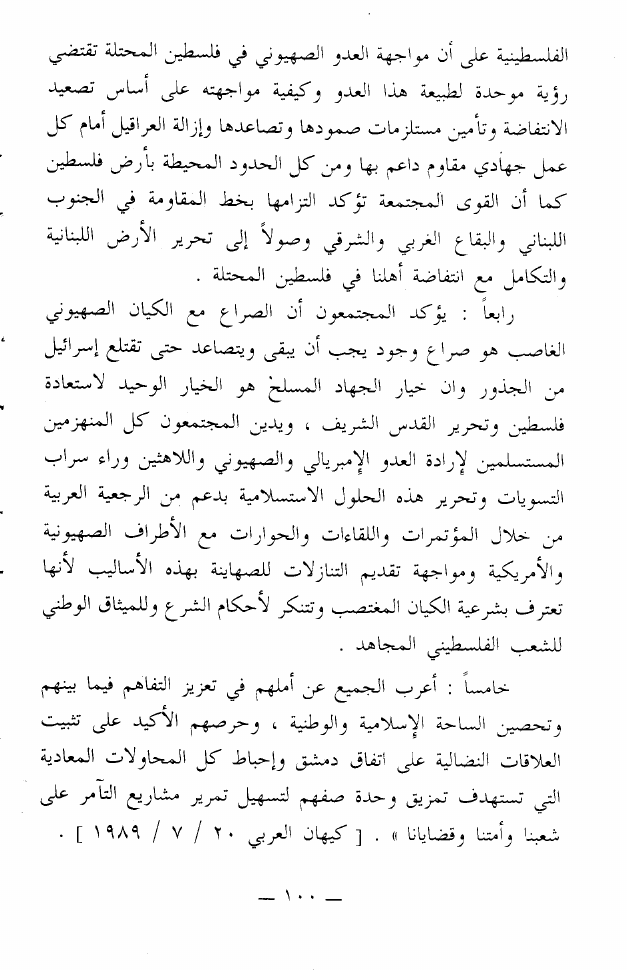 الفلسطينية على أن مواجهة العدو الصهيوني في فلسطين المحتلة تقتضي رؤية موحدة لطبيعة هذا العدو وكيفية مواجهته على أساس تصعيد الانتفاضة وتأمين مستلزمات صمودها وتصاعدها وإزالة العراقيل أمام كل عمل جهادي مقاوم داعم بها ومن كل الحدود المحيطة بأرض فلسطين كما أن القوى المجتمعة تؤكد التزامها بخط المقاومة في الجنوب اللبناني والبقاع الغربي والشرقي وصولاً إلى تحرير الأرض اللبنانية والتكامل مع انتفاضة أهلنا في فلسطين المحتلة .

رابعاً : يؤكد المجتمعون أن الصراع مع الكيان الصهيوني الغاصب هو صراع وجود يجب أن يبقى ويتصاعد حتى تقتلع إسرائيل من الجذور وان خيار الجهاد المسلح هو الخيار الوحيد لاستعادة فلسطين وتحرير القدس الشريف ، ويدين المجتمعون كل المنهزمين المستسلمين لإرادة العدو الإمبريالي والصهيوني واللاهثين وراء سراب التسويات وتحرير هذه الحلول الاستسلامية بدعم من الرجعية العربية من خلال المؤتمرات واللقاءات والحوارات مع الأطراف الصهيونية والأمريكية ومواجهة تقديم التنازلات للصهاينة بهذه الأساليب لأنها تعترف بشرعية الكيان المغتصب وتتنكر لأحكام الشرع وللميثاق الوطني للشعب الفلسطيني المجاهد .

خامساً : أعرب الجميع عن أملهم في تعزيز التفاهم فيما بينهم وتحصين الساحة الإسلامية والوطنية ، وحرصهم الأكيد على تثبيت العلاقات النضالية على اتفاق دمشق وإحباط كل المحاولات المعادية التي تستهدف تمزيق وحدة صفهم لتسهيل تمرير مشاريع التآمر على شعبنا وأمتنا وقضايانا » . [ كيهان العربي ٢٠ / ٧ / ١٩٨٩ ] .

— ١٠٠ —